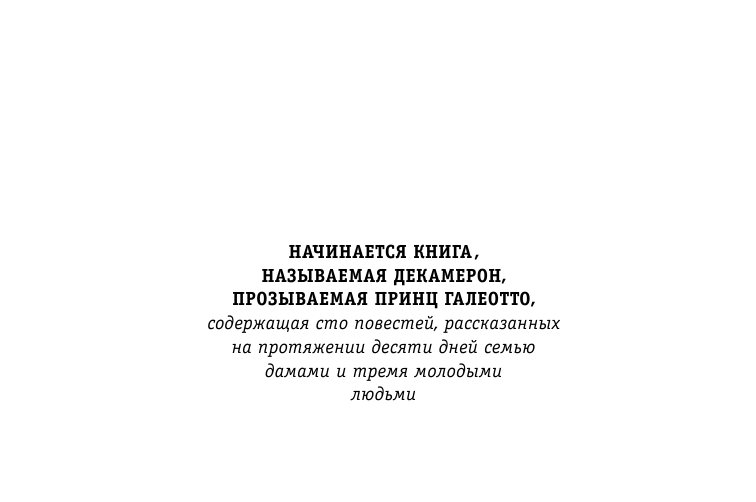 НАЧИНАЕТСЯ КНИГА,
НАЗЫВАЕМАЯ ДЕКАМЕРОН,
ПРОЗЫВАЕМАЯ ПРИНЦ ГАЛЕОТТО,
содержащая сто повестей, рассказанных на протяжении десяти дней семью дамами и тремя молодыми людьми